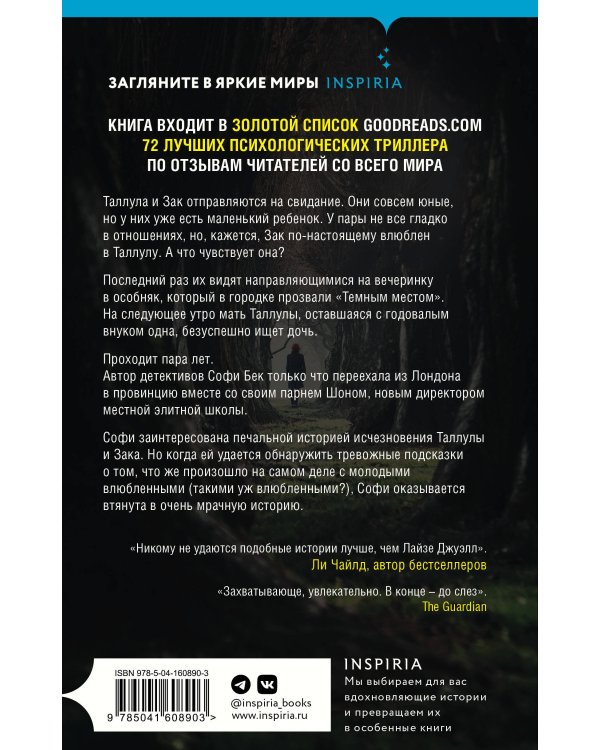 ЗАГЛЯНИТЕ В ЯРКИЕ МИРЫ INSPIRIA

КНИГА ВХОДИТ В ЗОЛОТОЙ СПИСОК GOODREADS.COM
72 ЛУЧШИХ ПСИХОЛОГИЧЕСКИХ ТРИЛЛЕРА
ПО ОТЗЫВАМ ЧИТАТЕЛЕЙ СО ВСЕГО МИРА

Таллула и Зак отправляются на свидание. Они совсем юные, но у них уже есть маленький ребенок. У пары не все гладко в отношениях, но, кажется, Зак по-настоящему влюблен в Таллулу. А что чувствует она?

Последний раз их видят направляющимися на вечеринку в особняк, который в городке прозвали «Темным местом». На следующее утро мать Таллулы, оставшаяся с годовалым внуком одна, безуспешно ищет дочь.

Проходит пара лет.
Автор детективов Софи Бек только что переехала из Лондона в провинцию вместе со своим парнем Шоном, новым директором местной элитной школы.

Софи заинтересована печальной историей исчезновения Таллулы и Зака. Но когда ей удается обнаружить тревожные подсказки о том, что же произошло на самом деле с молодыми влюбленными (такими уж влюбленными?), Софи оказывается втянута в очень мрачную историю.

«Никому не удаются подобные истории лучше, чем Лайзе Джуэлл».
Ли Чайлд, автор бестселлеров

«Захватывающе, увлекательно. В конце – до слез».
The Guardian

ISBN 978-5-04-160890-3
9 785041 608903 >

@inspiria_books
www.inspiria.ru

INSPIRIA
Мы выбираем для вас вдохновляющие истории и превращаем их в особенные книги